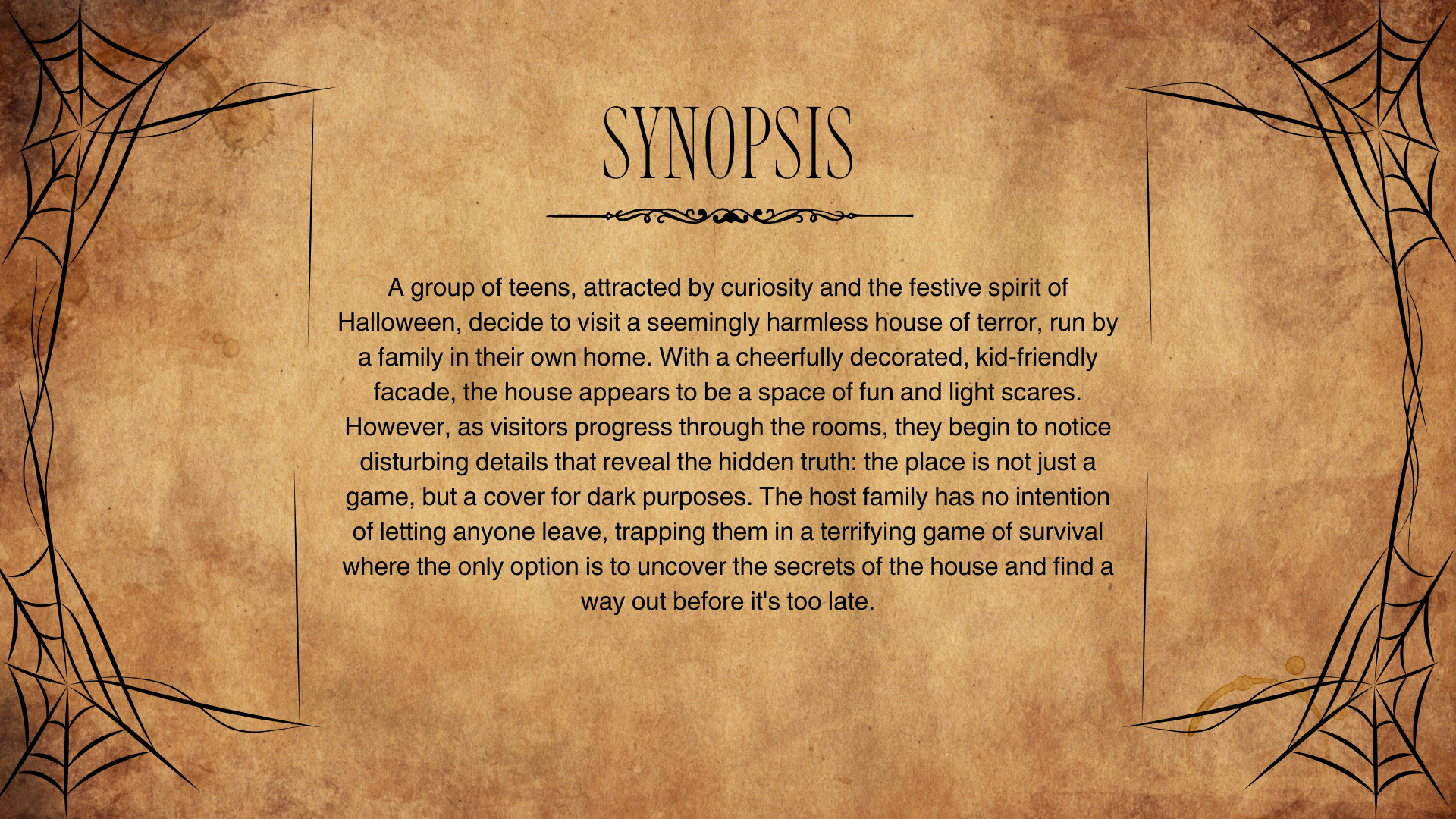 SYNOPSIS

A group of teens, attracted by curiosity and the festive spirit of Halloween, decide to visit a seemingly harmless house of terror, run by a family in their own home. With a cheerfully decorated, kid-friendly facade, the house appears to be a space of fun and light scares. However, as visitors progress through the rooms, they begin to notice disturbing details that reveal the hidden truth: the place is not just a game, but a cover for dark purposes. The host family has no intention of letting anyone leave, trapping them in a terrifying game of survival where the only option is to uncover the secrets of the house and find a way out before it's too late.